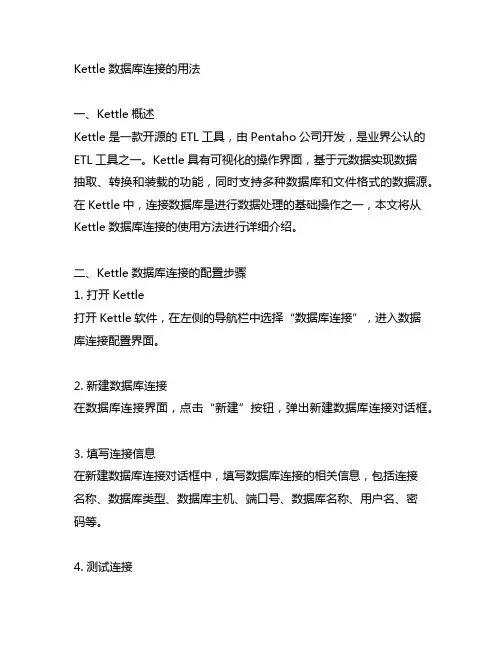 Kettle 数据库连接的用法

一、Kettle 概述
Kettle 是一款开源的 ETL 工具，由 Pentaho 公司开发，是业界公认的 ETL 工具之一。Kettle 具有可视化的操作界面，基于元数据实现数据抽取、转换和装载的功能，同时支持多种数据库和文件格式的数据源。在 Kettle 中，连接数据库是进行数据处理的基础操作之一，本文将从 Kettle 数据库连接的使用方法进行详细介绍。

二、Kettle 数据库连接的配置步骤
1. 打开 Kettle
打开 Kettle 软件，在左侧的导航栏中选择“数据库连接”，进入数据库连接配置界面。

2. 新建数据库连接
在数据库连接界面，点击“新建”按钮，弹出新建数据库连接对话框。

3. 填写连接信息
在新建数据库连接对话框中，填写数据库连接的相关信息，包括连接名称、数据库类型、数据库主机、端口号、数据库名称、用户名、密码等。

4. 测试连接